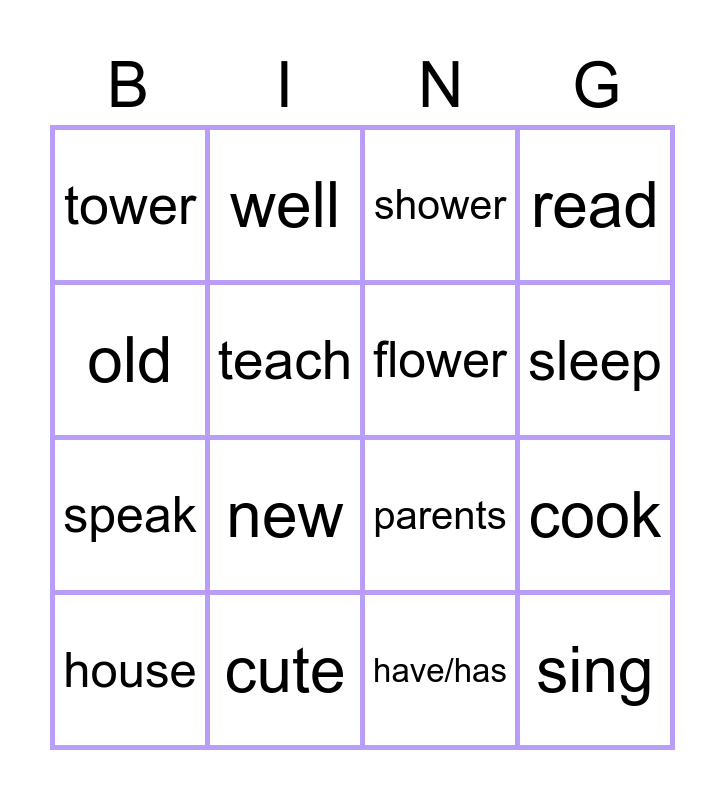 | B | I | N | G |
|---|---|---|---|
| tower | well | shower | read |
| old | teach | flower | sleep |
| speak | new | parents | cook |
| house | cute | have/has | sing |